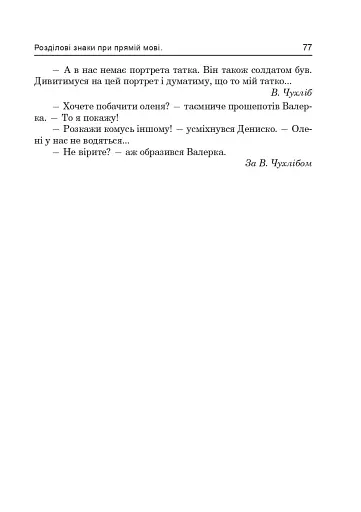 Розділові знаки при прямій мові.

77

– А в нас немає портрета татка. Він також солдатом був. Дивитимуся на цей портрет і думатиму, що то мій татко...

В. Чухліб

– Хочете побачити оленя? – таємниче прошепотів Валерка. – То я покажу!

– Розкажи комусь іншому! – усміхнувся Дениско. – Олені у нас не водяться...

– Не вірите? – аж образився Валерка.

За В. Чухлібом